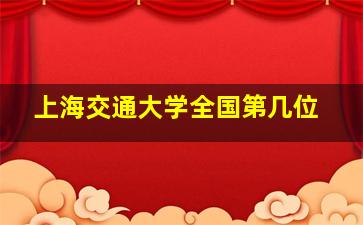 上海交通大学全国第几位